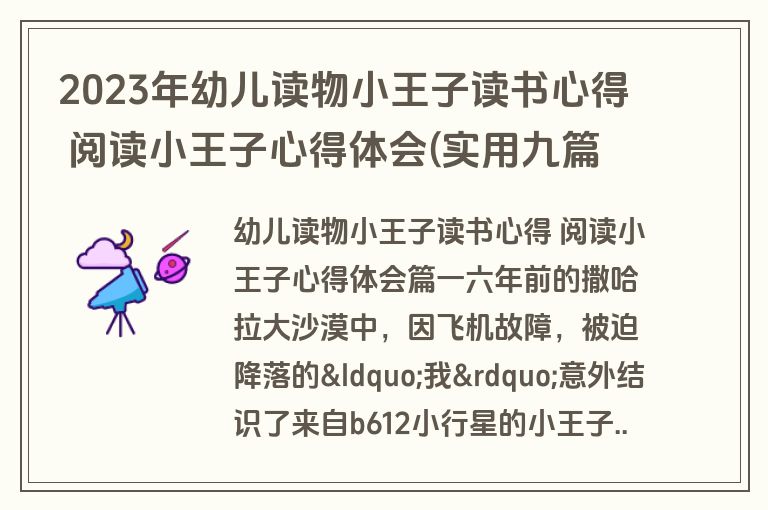 2023年幼儿读物小王子读书心得 阅读小王子心得体会(实用九篇

幼儿读物小王子读书心得 阅读小王子心得体会篇一六年前的撒哈拉大沙漠中，因飞机故障，被迫降落的&ldquo;我&rdquo;意外结识了来自b612小行星的小王子..